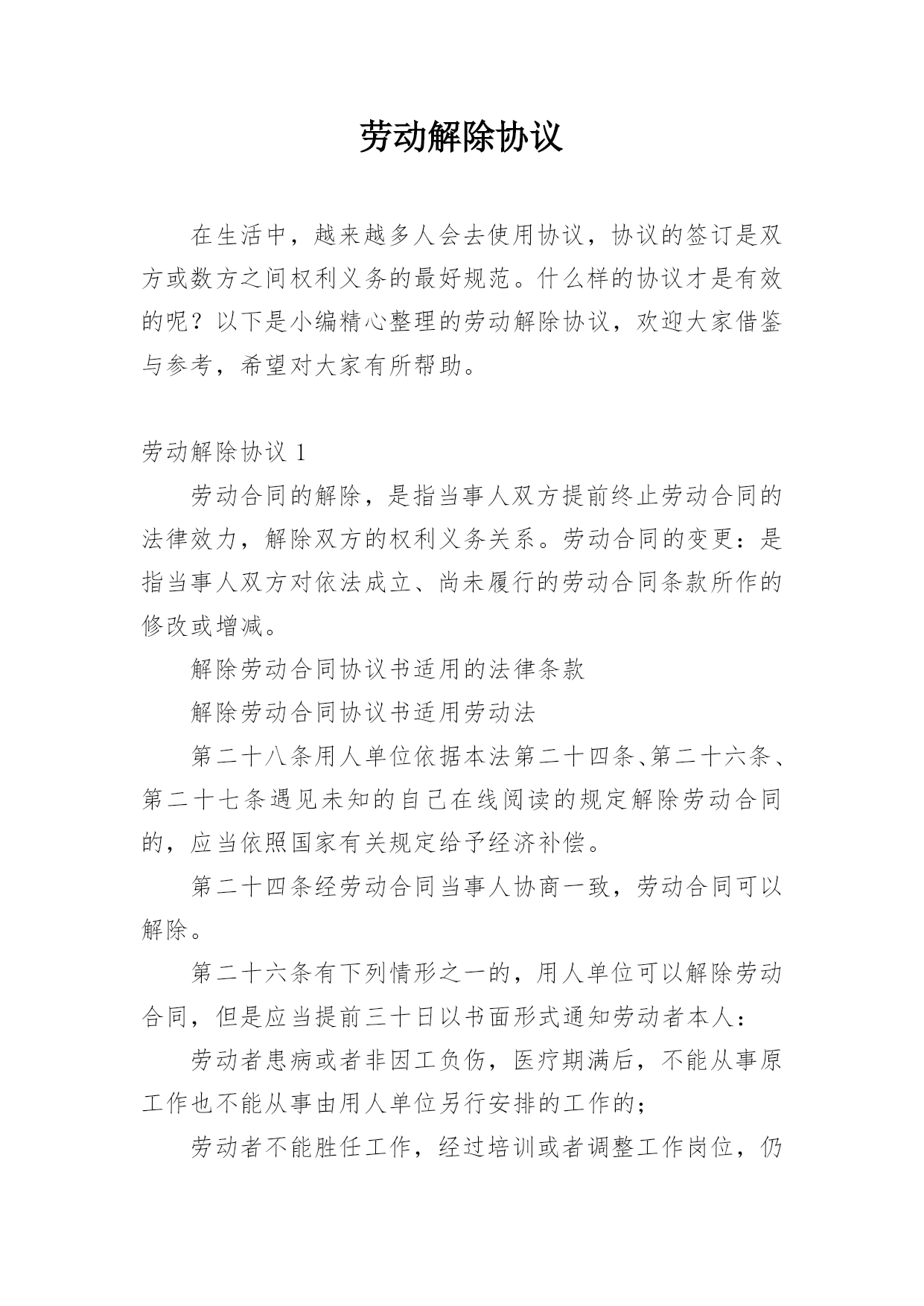 劳动解除协议

在生活中，越来越多人会去使用协议，协议的签订是双方或数方之间权利义务的最好规范。什么样的协议才是有效的呢？以下是小编精心整理的劳动解除协议，欢迎大家借鉴与参考，希望对大家有所帮助。

劳动解除协议 1

劳动合同的解除，是指当事人双方提前终止劳动合同的法律效力，解除双方的权利义务关系。劳动合同的变更：是指当事人双方对依法成立、尚未履行的劳动合同条款所作的修改或增减。

解除劳动合同协议书适用的法律条款

解除劳动合同协议书适用劳动法

第二十八条用人单位依据本法第二十四条、第二十六条、第二十七条遇见未知的自己在线阅读的规定解除劳动合同的，应当依照国家有关规定给予经济补偿。

第二十四条经劳动合同当事人协商一致，劳动合同可以解除。

第二十六条有下列情形之一的，用人单位可以解除劳动合同，但是应当提前三十日以书面形式通知劳动者本人：

劳动者患病或者非因工负伤，医疗期满后，不能从事原工作也不能从事由用人单位另行安排的工作的；

劳动者不能胜任工作，经过培训或者调整工作岗位，仍